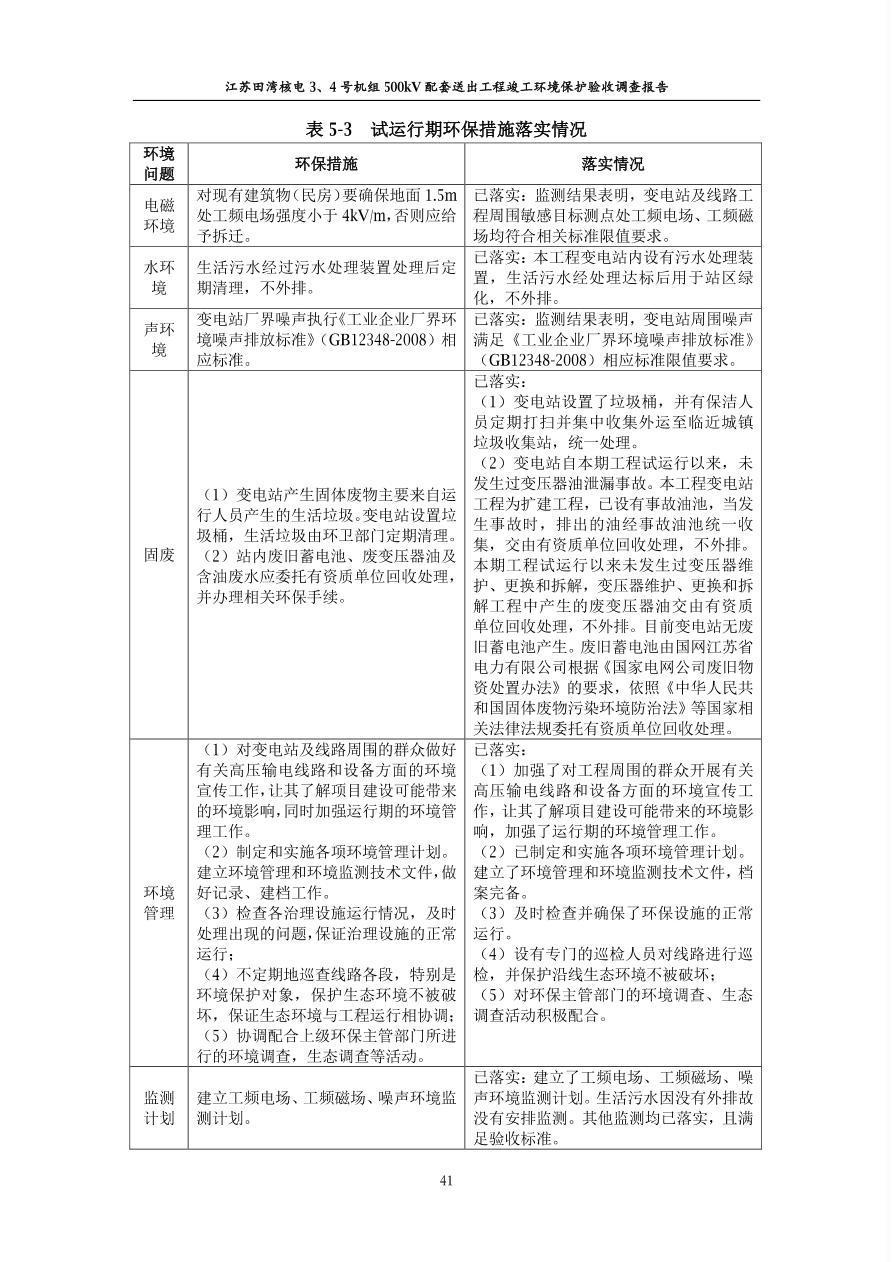 江苏田湾核电 3、4 号机组 500kV 配套送出工程竣工环境保护验收调查报告

表 5-3 试运行期环保措施落实情况

| 环境问题 | 环保措施 | 落实情况 |
|---|---|---|
| 电磁环境 | 对现有建筑物（民房）要确保地面 1.5m 处工频电场强度小于 4kV/m，否则应给予拆迁。 | 已落实：监测结果表明，变电站及线路工程周围敏感目标测点处工频电场、工频磁场均符合相关标准限值要求。 |
| 水环境 | 生活污水经过污水处理装置处理后定期清理，不外排。 | 已落实：本工程变电站内设有污水处理装置，生活污水经处理达标后用于站区绿化，不外排。 |
| 声环境 | 变电站厂界噪声执行《工业企业厂界环境噪声排放标准》（GB12348-2008）相应标准。 | 已落实：监测结果表明，变电站周围噪声满足《工业企业厂界环境噪声排放标准》（GB12348-2008）相应标准限值要求。 |
| 固废 | （1）变电站产生固体废物主要来自运行人员产生的生活垃圾。变电站设置垃圾桶，生活垃圾由环卫部门定期清理。（2）站内废旧蓄电池、废变压器油及含油废水应委托有资质单位回收处理，并办理相关环保手续。 | 已落实：（1）变电站设置了垃圾桶，并有保洁人员定期打扫并集中收集外运至临近城镇垃圾收集站，统一处理。（2）变电站自本期工程试运行以来，未发生过变压器油泄漏事故。本工程变电站工程为扩建工程，已设有事故油池，当发生事故时，排出的油经事故油池统一收集，交由有资质单位回收处理，不外排。本期工程试运行以来未发生过变压器维护、更换和拆解，变压器维护、更换和拆解工程中产生的废变压器油交由有资质单位回收处理，不外排。目前变电站无废旧蓄电池产生。废旧蓄电池由国网江苏省电力有限公司根据《国家电网公司废旧物资处置办法》的要求，依照《中华人民共和国固体废物污染环境防治法》等国家相关法律法规委托有资质单位回收处理。 |
| 环境管理 | （1）对变电站及线路周围的群众做好有关高压输电线路和设备方面的环境宣传工作，让其了解项目建设可能带来的环境影响，同时加强运行期的环境管理工作。（2）制定和实施各项环境管理计划。建立环境管理和环境监测技术文件，做好记录、建档工作。（3）检查各治理设施运行情况，及时处理出现的问题，保证治理设施的正常运行；（4）不定期地巡查线路各段，特别是环境保护对象，保护生态环境不被破坏，保证生态环境与工程运行相协调；（5）协调配合上级环保主管部门所进行的环境调查，生态调查等活动。 | 已落实：（1）加强了对工程周围的群众开展有关高压输电线路和设备方面的环境宣传工作，让其了解项目建设可能带来的环境影响，加强了运行期的环境管理工作。（2）已制定和实施各项环境管理计划。建立了环境管理和环境监测技术文件，档案完备。（3）及时检查并确保了环保设施的正常运行。（4）设有专门的巡检人员对线路进行巡检，并保护沿线生态环境不被破坏；（5）对环保主管部门的环境调查、生态调查活动积极配合。 |
| 监测计划 | 建立工频电场、工频磁场、噪声环境监测计划。 | 已落实：建立了工频电场、工频磁场、噪声环境监测计划。生活污水因没有外排故没有安排监测。其他监测均已落实，且满足验收标准。 |

41